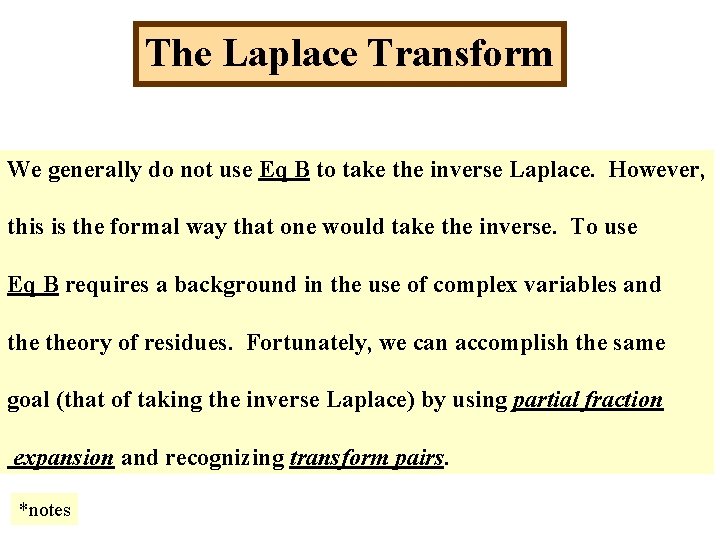 The Laplace Transform

We generally do not use Eq B to take the inverse Laplace. However, this is the formal way that one would take the inverse. To use Eq B requires a background in the use of complex variables and the theory of residues. Fortunately, we can accomplish the same goal (that of taking the inverse Laplace) by using partial fraction expansion and recognizing transform pairs.

*notes